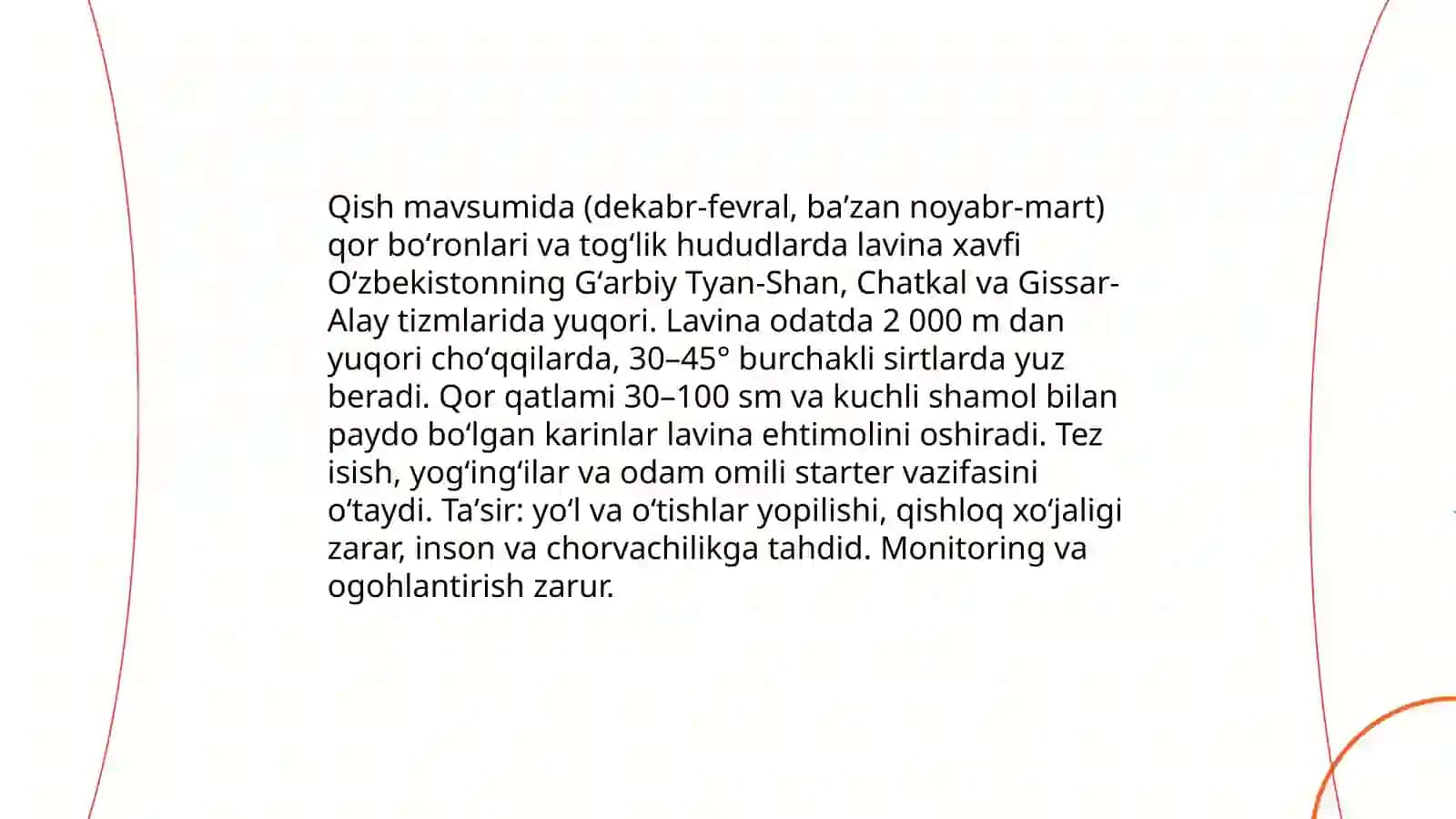 Qish mavsumida (dekabr-fevral, ba’zan noyabr-mart) qor bo‘ronlari va tog‘lik hududlarda lavina xavfi O‘zbekistonning G‘arbiy Tyan-Shan, Chatkal va Gissar-Alay tizmlarida yuqori. Lavina odatda 2 000 m dan yuqori cho‘qqilarda, 30–45° burchakli sirtlarda yuz beradi. Qor qatlami 30–100 sm va kuchli shamol bilan paydo bo‘lgan karinlar lavina ehtimolini oshiradi. Tez isish, yog‘ing‘ilar va odam omili starter vazifasini o‘taydi. Ta’sir: yo‘l va o‘tishlar yopilishi, qishloq xo‘jaligi zarar, inson va chorvachilikga tahdid. Monitoring va ogohlantirish zarur.